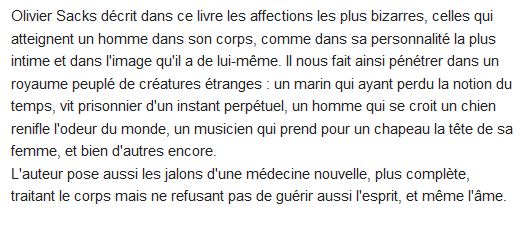 Olivier Sacks décrit dans ce livre les affections les plus bizarres, celles qui atteignent un homme dans son corps, comme dans sa personnalité la plus intime et dans l'image qu'il a de lui-même. Il nous fait ainsi pénétrer dans un royaume peuplé de créatures étranges : un marin qui ayant perdu la notion du temps, vit prisonnier d'un instant perpétuel, un homme qui se croit un chien renifle l'odeur du monde, un musicien qui prend pour un chapeau la tête de sa femme, et bien d'autres encore.
L'auteur pose aussi les jalons d'une médecine nouvelle, plus complète, traitant le corps mais ne refusant pas de guérir aussi l'esprit, et même l'âme.